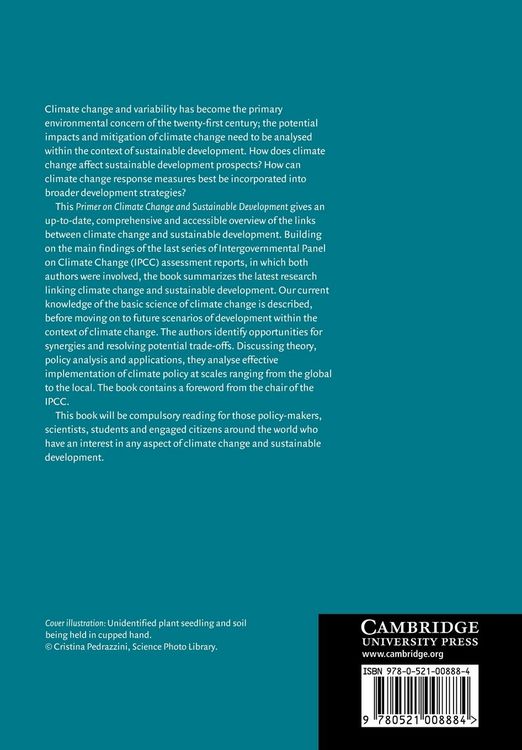 Climate change and variability has become the primary environmental concern of the twenty-first century; the potential impacts and mitigation of climate change need to be analysed within the context of sustainable development. How does climate change affect sustainable development prospects? How can climate change response measures best be incorporated into broader development strategies?

This Primer on Climate Change and Sustainable Development gives an up-to-date, comprehensive and accessible overview of the links between climate change and sustainable development. Building on the main findings of the last series of Intergovernmental Panel on Climate Change (IPCC) assessment reports, in which both authors were involved, the book summarizes the latest research linking climate change and sustainable development. Our current knowledge of the basic science of climate change is described, before moving on to future scenarios of development within the context of climate change. The authors identify opportunities for synergies and resolving potential trade-offs. Discussing theory, policy analysis and applications, they analyse effective implementation of climate policy at scales ranging from the global to the local. The book contains a foreword from the chair of the IPCC.

This book will be compulsory reading for those policy-makers, scientists, students and engaged citizens around the world who have an interest in any aspect of climate change and sustainable development.

Cover illustration: Unidentified plant seedling and soil being held in cupped hand.
© Cristina Pedrazzini, Science Photo Library.

CAMBRIDGE
UNIVERSITY PRESS
www.cambridge.org

ISBN 978-0-521-00888-4

9 780521 008884 >